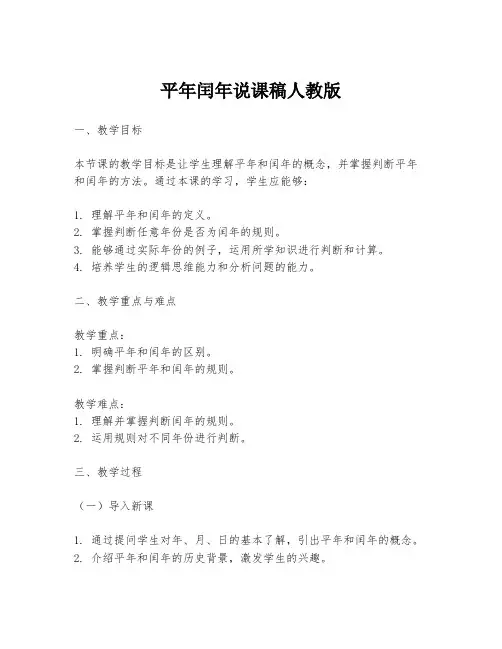 平年闰年说课稿人教版

一、教学目标

本节课的教学目标是让学生理解平年和闰年的概念，并掌握判断平年和闰年的方法。通过本课的学习，学生应能够：

1. 理解平年和闰年的定义。
2. 掌握判断任意年份是否为闰年的规则。
3. 能够通过实际年份的例子，运用所学知识进行判断和计算。
4. 培养学生的逻辑思维能力和分析问题的能力。

二、教学重点与难点

教学重点：
1. 明确平年和闰年的区别。
2. 掌握判断平年和闰年的规则。

教学难点：
1. 理解并掌握判断闰年的规则。
2. 运用规则对不同年份进行判断。

三、教学过程

（一）导入新课

1. 通过提问学生对年、月、日的基本了解，引出平年和闰年的概念。
2. 介绍平年和闰年的历史背景，激发学生的兴趣。